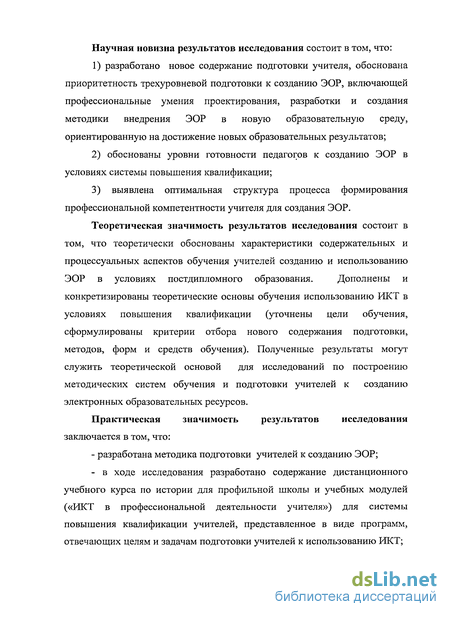 Научная новизна результатов исследования состоит в том, что:

1) разработано новое содержание подготовки учителя, обоснована приоритетность трехуровневой подготовки к созданию ЭОР, включающей профессиональные умения проектирования, разработки и создания методики внедрения ЭОР в новую образовательную среду, ориентированную на достижение новых образовательных результатов;

2) обоснованы уровни готовности педагогов к созданию ЭОР в условиях системы повышения квалификации;

3) выявлена оптимальная структура процесса формирования профессиональной компетентности учителя для создания ЭОР.

Теоретическая значимость результатов исследования состоит в том, что теоретически обоснованы характеристики содержательных и процессуальных аспектов обучения учителей созданию и использованию ЭОР в условиях постдипломного образования. Дополнены и конкретизированы теоретические основы обучения использованию ИКТ в условиях повышения квалификации (уточнены цели обучения, сформулированы критерии отбора нового содержания подготовки, методов, форм и средств обучения). Полученные результаты могут служить теоретической основой для исследований по построению методических систем обучения и подготовки учителей к созданию электронных образовательных ресурсов.

Практическая значимость результатов исследования заключается в том, что:

- разработана методика подготовки учителей к созданию ЭОР;

- в ходе исследования разработано содержание дистанционного учебного курса по истории для профильной школы и учебных модулей («ИКТ в профессиональной деятельности учителя») для системы повышения квалификации учителей, представленное в виде программ, отвечающих целям и задачам подготовки учителей к использованию ИКТ;

dsLib.net
библиотека диссертаций